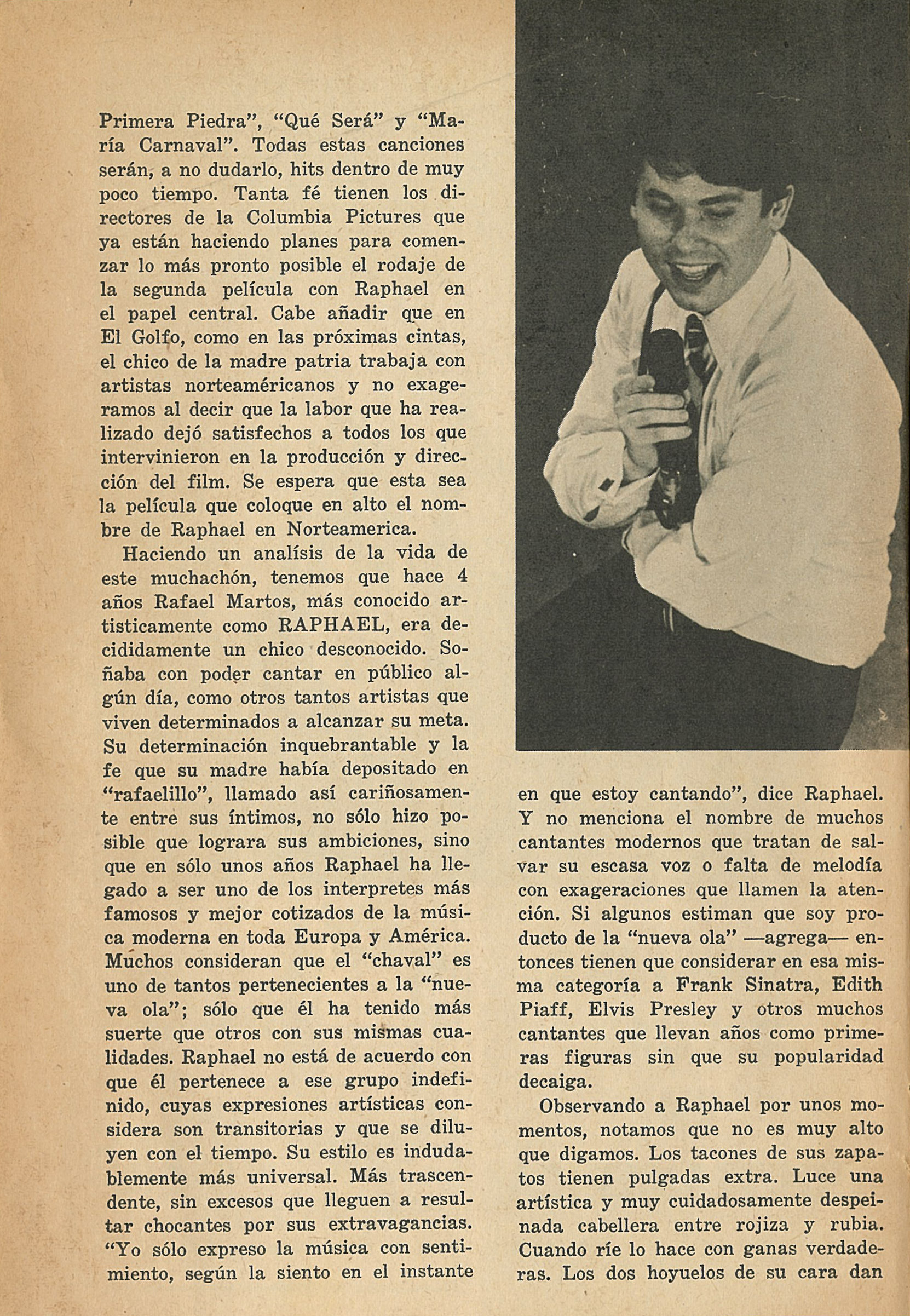 Primera Piedra", "Qué Será" y "María Carnaval". Todas estas canciones serán, a no dudarlo, hits dentro de muy poco tiempo. Tanta fé tienen los directores de la Columbia Pictures que ya están haciendo planes para comenzar lo más pronto posible el rodaje de la segunda película con Raphael en el papel central. Cabe añadir que en El Golfo, como en las próximas cintas, el chico de la madre patria trabaja con artistas norteaméricanos y no exageramos al decir que la labor que ha realizado dejó satisfechos a todos los que intervinieron en la producción y dirección del film. Se espera que esta sea la película que coloque en alto el nombre de Raphael en Norteamerica.

Haciendo un analísis de la vida de este muchachón, tenemos que hace 4 años Rafael Martos, más conocido artisticamente como RAPHAEL, era decididamente un chico desconocido. Soñaba con poder cantar en público algún día, como otros tantos artistas que viven determinados a alcanzar su meta. Su determinación inquebrantable y la fe que su madre había depositado en "rafaelillo", llamado así cariñosamente entre sus íntimos, no sólo hizo posible que lograra sus ambiciones, sino que en sólo unos años Raphael ha llegado a ser uno de los interpretes más famosos y mejor cotizados de la música moderna en toda Europa y América. Muchos consideran que el "chaval" es uno de tantos pertenecientes a la "nueva ola"; sólo que él ha tenido más suerte que otros con sus mismas cualidades. Raphael no está de acuerdo con que él pertenece a ese grupo indefinido, cuyas expresiones artísticas considera son transitorias y que se diluyen con el tiempo. Su estilo es indudablemente más universal. Más trascendente, sin excesos que lleguen a resultar chocantes por sus extravagancias. "Yo sólo expreso la música con sentimiento, según la siento en el instante en que estoy cantando", dice Raphael. Y no menciona el nombre de muchos cantantes modernos que tratan de salvar su escasa voz o falta de melodía con exageraciones que llamen la atención. Si algunos estiman que soy producto de la "nueva ola" —agrega— entonces tienen que considerar en esa misma categoría a Frank Sinatra, Edith Piaff, Elvis Presley y otros muchos cantantes que llevan años como primeras figuras sin que su popularidad decaiga.

Observando a Raphael por unos momentos, notamos que no es muy alto que digamos. Los tacones de sus zapatos tienen pulgadas extra. Luce una artística y muy cuidadosamente despeinada cabellera entre rojiza y rubia. Cuando ríe lo hace con ganas verdaderas. Los dos hoyuelos de su cara dan